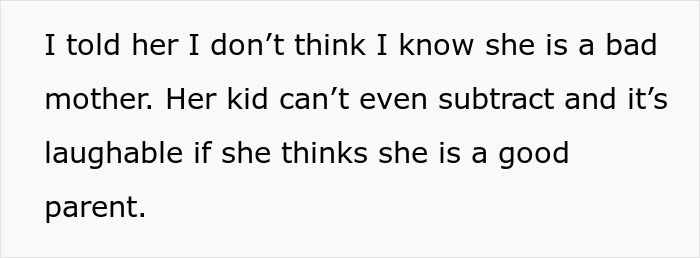 I told her I don’t think I know she is a bad mother. Her kid can’t even subtract and it’s laughable if she thinks she is a good parent.